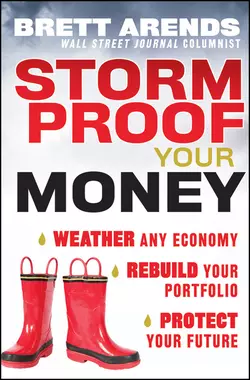 BRETT ARENDS
WALL STREET JOURNAL COLUMNIST

STORM PROOF YOUR MONEY

WEATHER ANY ECONOMY
REBUILD YOUR PORTFOLIO
PROTECT YOUR FUTURE